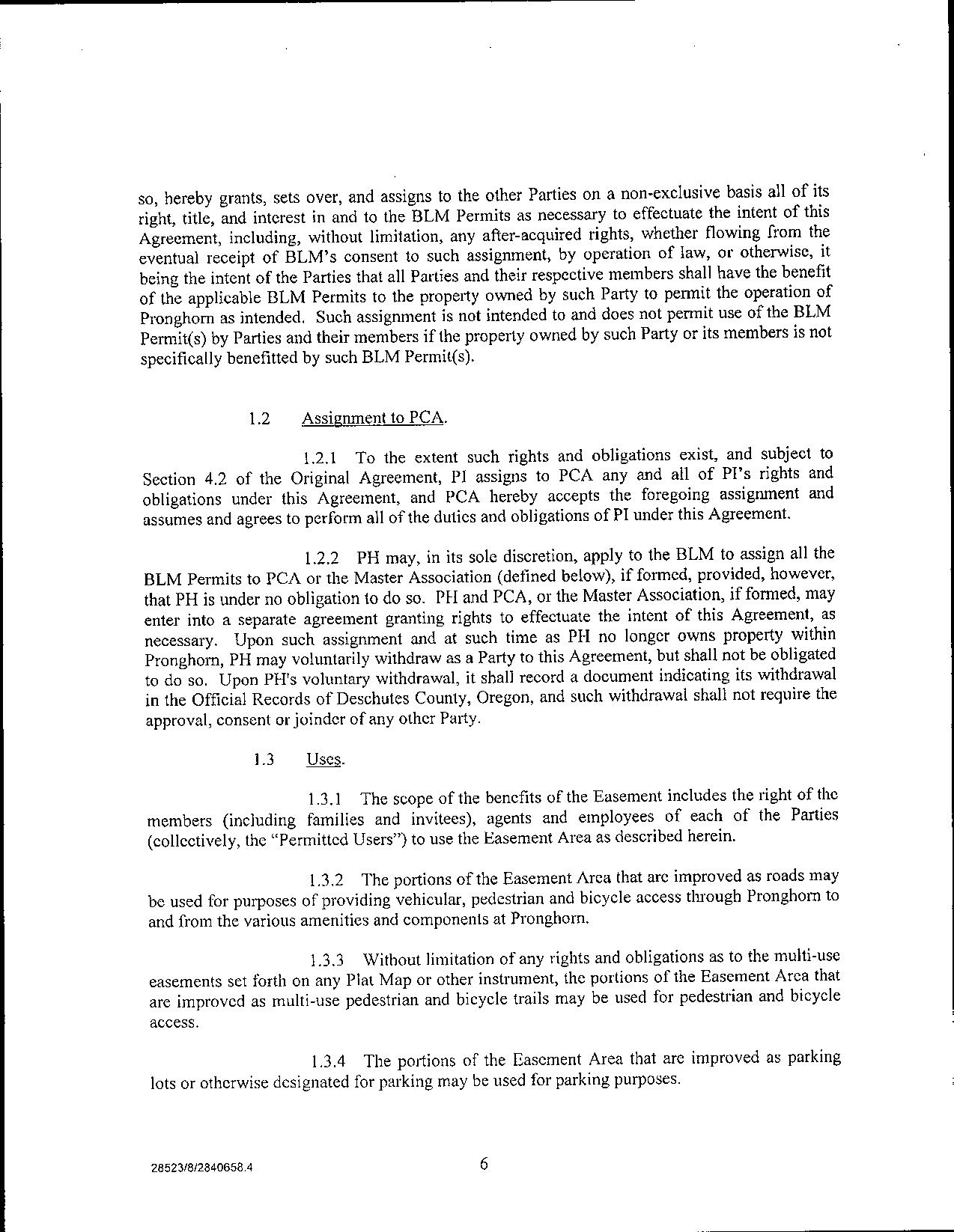 so, hereby grants, sets over, and assigns to the other Parties on a non-exclusive basis all of its right, title, and interest in and to the BLM Permits as necessary to effectuate the intent of this Agreement, including, without limitation, any after-acquired rights, whether flowing from the eventual receipt of BLM's consent to such assignment, by operation of law, or otherwise, it being the intent of the Parties that all Parties and their respective members shall have the benefit of the applicable BLM Permits to the property owned by such Party to permit the operation of Pronghorn as intended. Such assignment is not intended to and does not permit use of the BLM Permit(s) by Parties and their members if the property owned by such Party or its members is not specifically benefitted by such BLM Permit(s).

1.2 Assignment to PCA.

1.2.1 To the extent such rights and obligations exist, and subject to Section 4.2 of the Original Agreement, PI assigns to PCA any and all of PI's rights and obligations under this Agreement, and PCA hereby accepts the foregoing assignment and assumes and agrees to perform all of the duties and obligations of PI under this Agreement.

1.2.2 PH may, in its sole discretion, apply to the BLM to assign all the BLM Permits to PCA or the Master Association (defined below), if formed, provided, however, that PH is under no obligation to do so. PH and PCA, or the Master Association, if formed, may enter into a separate agreement granting rights to effectuate the intent of this Agreement, as necessary. Upon such assignment and at such time as PH no longer owns property within Pronghorn, PH may voluntarily withdraw as a Party to this Agreement, but shall not be obligated to do so. Upon PH's voluntary withdrawal, it shall record a document indicating its withdrawal in the Official Records of Deschutes County, Oregon, and such withdrawal shall not require the approval, consent or joinder of any other Party.

1.3 Uses.

1.3.1 The scope of the benefits of the Easement includes the right of the members (including families and invitees), agents and employees of each of the Parties (collectively, the "Permitted Users") to use the Easement Area as described herein.

1.3.2 The portions of the Easement Area that are improved as roads may be used for purposes of providing vehicular, pedestrian and bicycle access through Pronghorn to and from the various amenities and components at Pronghorn.

1.3.3 Without limitation of any rights and obligations as to the multi-use easements set forth on any Plat Map or other instrument, the portions of the Easement Area that are improved as multi-use pedestrian and bicycle trails may be used for pedestrian and bicycle access.

1.3.4 The portions of the Easement Area that are improved as parking lots or otherwise designated for parking may be used for parking purposes.

28523/8/2840658.4

6